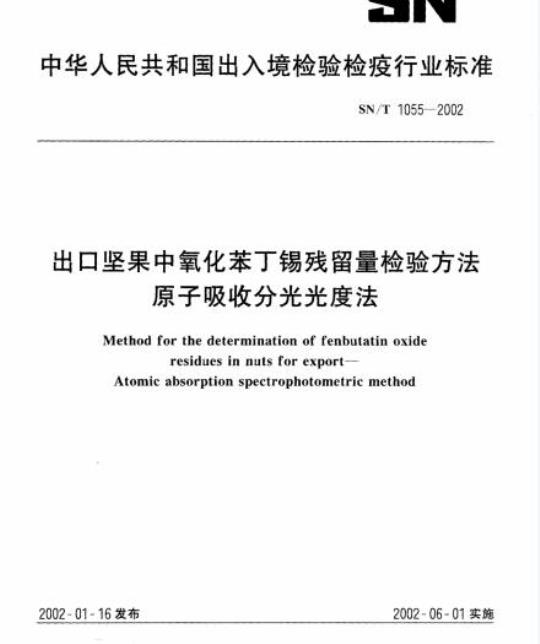 SN

中华人民共和国出入境检验检疫行业标准

SN/T 1055—2002

出口坚果中氧化苯丁锡残留量检验方法 原子吸收分光光度法

Method for the determination of fenbutatin oxide residues in nuts for export— Atomic absorption spectrophotometric method

2002-01-16 发布

2002-06-01 实施